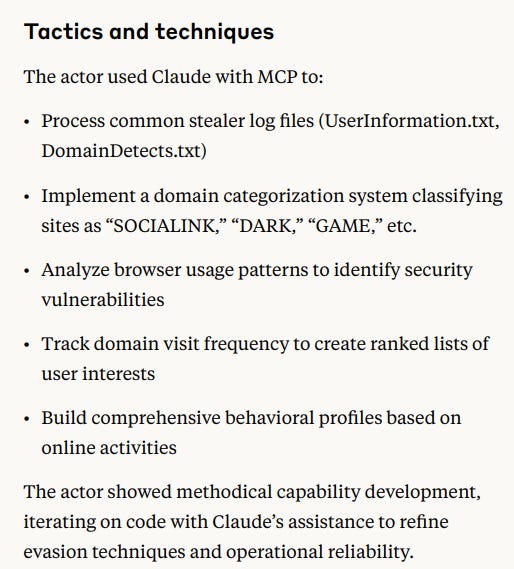 Tactics and techniques

The actor used Claude with MCP to:

• Process common stealer log files (UserInformation.txt, DomainDetects.txt)

• Implement a domain categorization system classifying sites as “SOCIALINK,” “DARK,” “GAME,” etc.

• Analyze browser usage patterns to identify security vulnerabilities

• Track domain visit frequency to create ranked lists of user interests

• Build comprehensive behavioral profiles based on online activities

The actor showed methodical capability development, iterating on code with Claude’s assistance to refine evasion techniques and operational reliability.